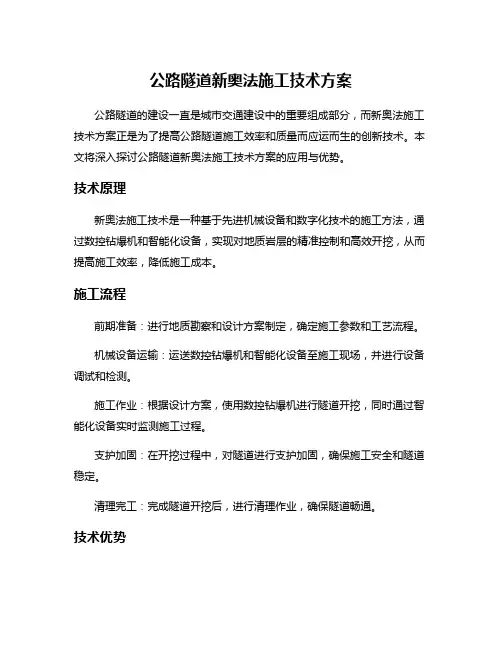 公路隧道新奥法施工技术方案

公路隧道的建设一直是城市交通建设中的重要组成部分，而新奥法施工技术方案正是为了提高公路隧道施工效率和质量而应运而生的创新技术。本文将深入探讨公路隧道新奥法施工技术方案的应用与优势。

技术原理

新奥法施工技术是一种基于先进机械设备和数字化技术的施工方法，通过数控钻爆机和智能化设备，实现对地质岩层的精准控制和高效开挖，从而提高施工效率，降低施工成本。

施工流程

前期准备：进行地质勘察和设计方案制定，确定施工参数和工艺流程。

机械设备运输：运送数控钻爆机和智能化设备至施工现场，并进行设备调试和检测。

施工作业：根据设计方案，使用数控钻爆机进行隧道开挖，同时通过智能化设备实时监测施工过程。

支护加固：在开挖过程中，对隧道进行支护加固，确保施工安全和隧道稳定。

清理完工：完成隧道开挖后，进行清理作业，确保隧道畅通。

技术优势